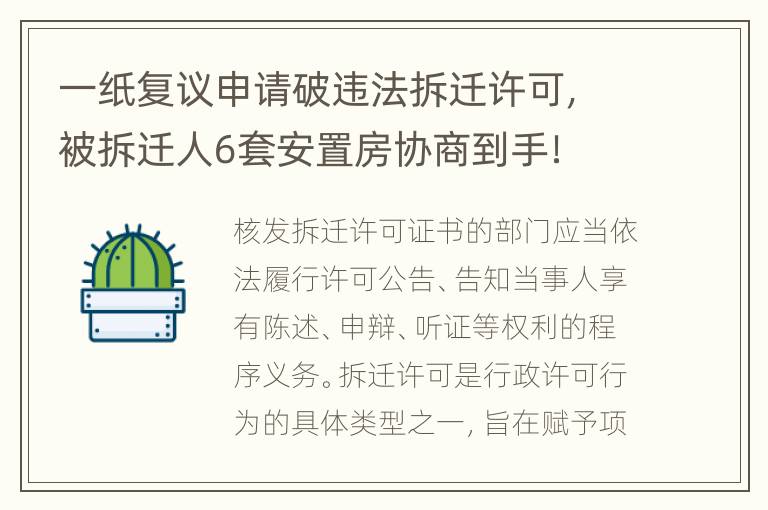 一纸复议申请破违法拆迁许可，被拆迁人6套安置房协商到手！

核发拆迁许可证书的部门应当依法履行许可公告、告知当事人享有陈述、申辩、听证等权利的程序义务。拆迁许可是行政许可行为的具体类型之一，旨在赋予项